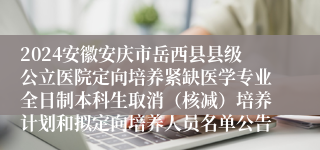 2024安徽安庆市岳西县县级公立医院定向培养紧缺医学专业全日制本科生取消（核减）培养计划和拟定向培养人员名单公告